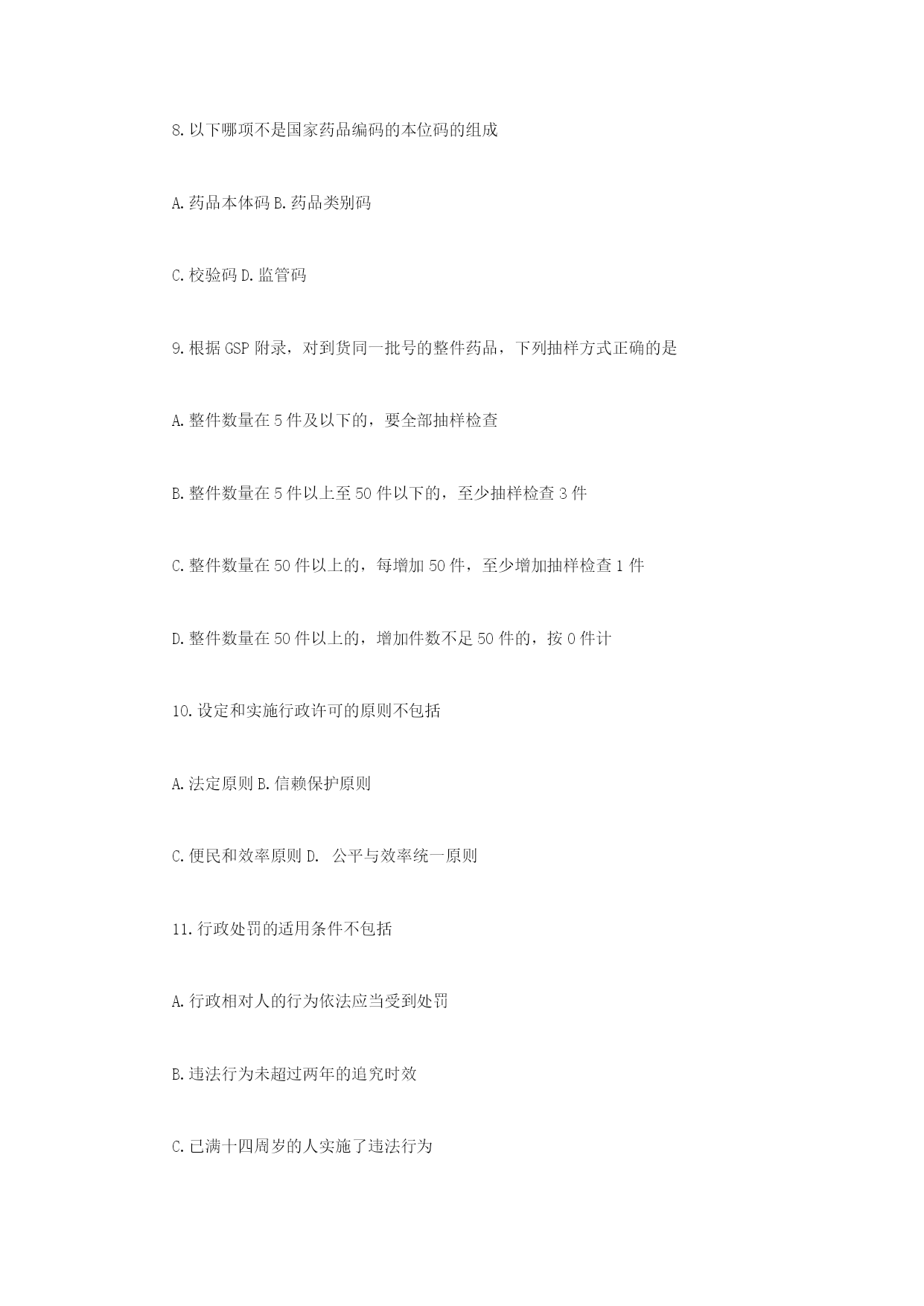 8.以下哪项不是国家药品编码的本位码的组成

A.药品本体码 B.药品类别码

C.校验码 D.监管码

9.根据 GSP 附录，对到货同一批号的整件药品，下列抽样方式正确的是

A.整件数量在 5 件及以下的，要全部抽样检查

B.整件数量在 5 件以上至 50 件以下的，至少抽样检查 3 件

C.整件数量在 50 件以上的，每增加 50 件，至少增加抽样检查 1 件

D.整件数量在 50 件以上的，增加件数不足 50 件的，按 0 件计

10.设定和实施行政许可的原则不包括

A.法定原则 B.信赖保护原则

C.便民和效率原则 D. 公平与效率统一原则

11.行政处罚的适用条件不包括

A.行政相对人的行为依法应当受到处罚

B.违法行为未超过两年的追究时效

C.已满十四周岁的人实施了违法行为